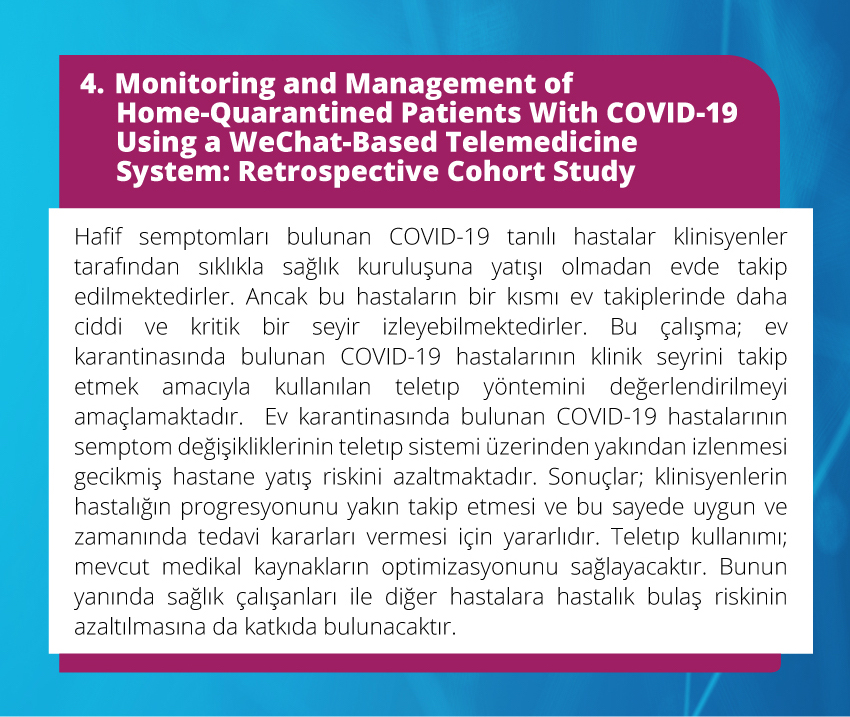 4. Monitoring and Management of Home-Quarantined Patients With COVID-19 Using a WeChat-Based Telemedicine System: Retrospective Cohort Study

Hafif semptomları bulunan COVID-19 tanılı hastalar klinisyenler tarafından sıklıkla sağlık kuruluşuna yatışı olmadan evde takip edilmektedirler. Ancak bu hastaların bir kısmı ev takiplerinde daha ciddi ve kritik bir seyir izleyebilmektedirler. Bu çalışma; ev karantinasında bulunan COVID-19 hastalarının klinik seyrini takip etmek amacıyla kullanılan teletıp yöntemini değerlendirilmeyi amaçlamaktadır. Ev karantinasında bulunan COVID-19 hastalarının semptom değişikliklerinin teletıp sistemi üzerinden yakından izlenmesi gecikmiş hastane yatış riskini azaltmaktadır. Sonuçlar; klinisyenlerin hastalığın progresyonunu yakın takip etmesi ve bu sayede uygun ve zamanında tedavi kararları vermesi için yararlıdır. Teletıp kullanımı; mevcut medikal kaynakların optimizasyonunu sağlayacaktır. Bunun yanında sağlık çalışanları ile diğer hastalara hastalık bulaş riskinin azaltılmasına da katkıda bulunacaktır.